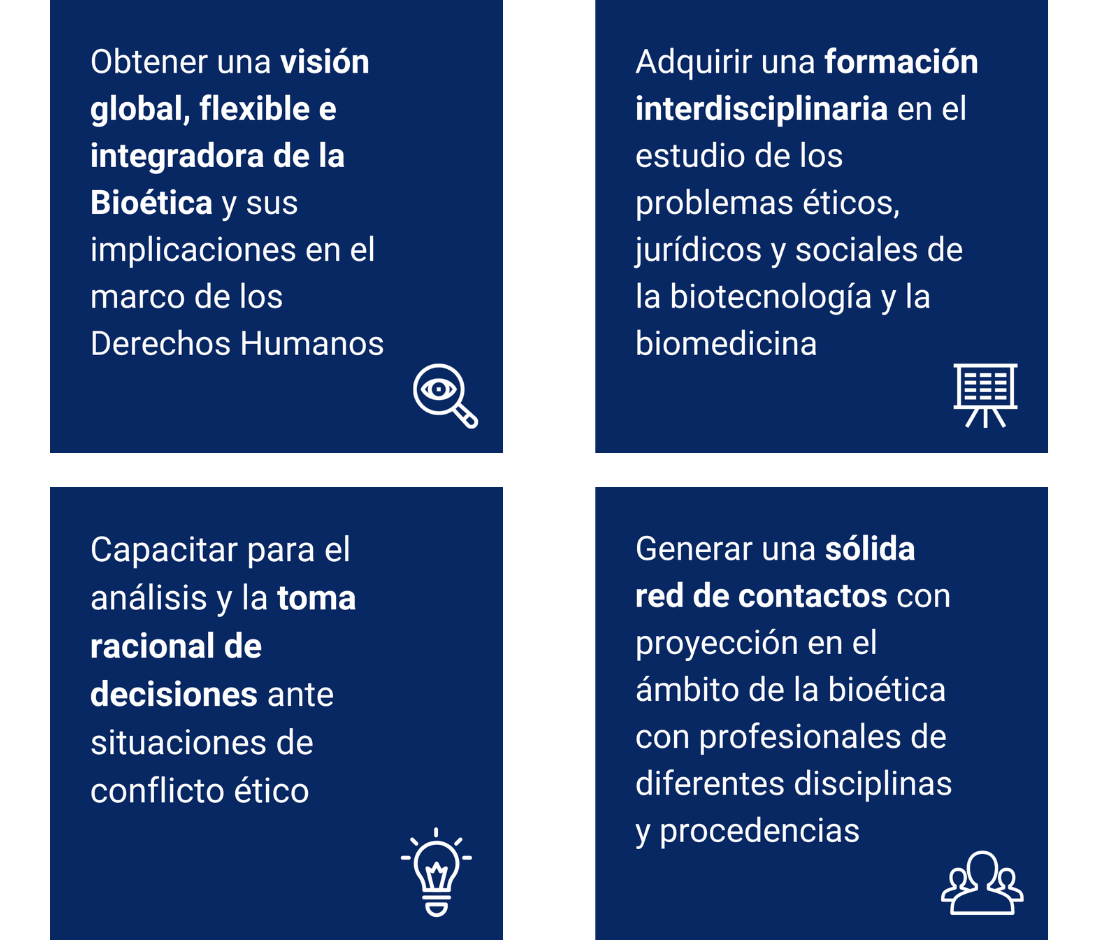 Obtener una visión global, flexible e integradora de la Bioética y sus implicaciones en el marco de los Derechos Humanos

Adquirir una formación interdisciplinaria en el estudio de los problemas éticos, jurídicos y sociales de la biotecnología y la biomedicina

Capacitar para el análisis y la toma racional de decisiones ante situaciones de conflicto ético

Generar una sólida red de contactos con proyección en el ámbito de la bioética con profesionales de diferentes disciplinas y procedencias